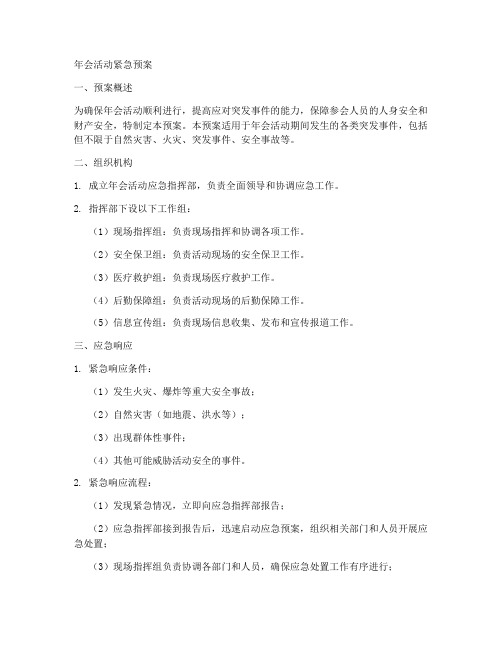 年会活动紧急预案

一、预案概述

为确保年会活动顺利进行，提高应对突发事件的能力，保障参会人员的人身安全和财产安全，特制定本预案。本预案适用于年会活动期间发生的各类突发事件，包括但不限于自然灾害、火灾、突发事件、安全事故等。

二、组织机构

1. 成立年会活动应急指挥部，负责全面领导和协调应急工作。

2. 指挥部下设以下工作组：

（1）现场指挥组：负责现场指挥和协调各项工作。

（2）安全保卫组：负责活动现场的安全保卫工作。

（3）医疗救护组：负责现场医疗救护工作。

（4）后勤保障组：负责活动现场的后勤保障工作。

（5）信息宣传组：负责现场信息收集、发布和宣传报道工作。

三、应急响应

1. 紧急响应条件：

（1）发生火灾、爆炸等重大安全事故；

（2）自然灾害（如地震、洪水等）；

（3）出现群体性事件；

（4）其他可能威胁活动安全的事件。

2. 紧急响应流程：

（1）发现紧急情况，立即向应急指挥部报告；

（2）应急指挥部接到报告后，迅速启动应急预案，组织相关部门和人员开展应急处置；

（3）现场指挥组负责协调各部门和人员，确保应急处置工作有序进行；